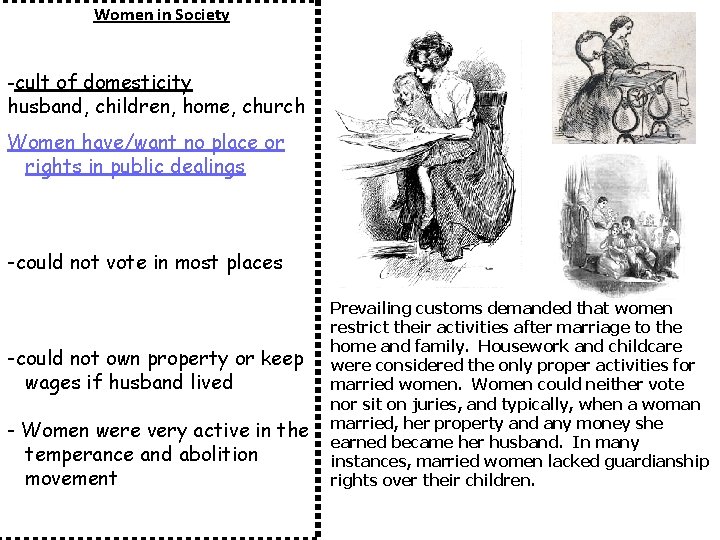 Women in Society

-cult of domesticity
husband, children, home, church

Women have/want no place or rights in public dealings

-could not vote in most places

-could not own property or keep wages if husband lived

- Women were very active in the temperance and abolition movement

Prevailing customs demanded that women restrict their activities after marriage to the home and family. Housework and childcare were considered the only proper activities for married women. Women could neither vote nor sit on juries, and typically, when a woman married, her property and any money she earned became her husband. In many instances, married women lacked guardianship rights over their children.